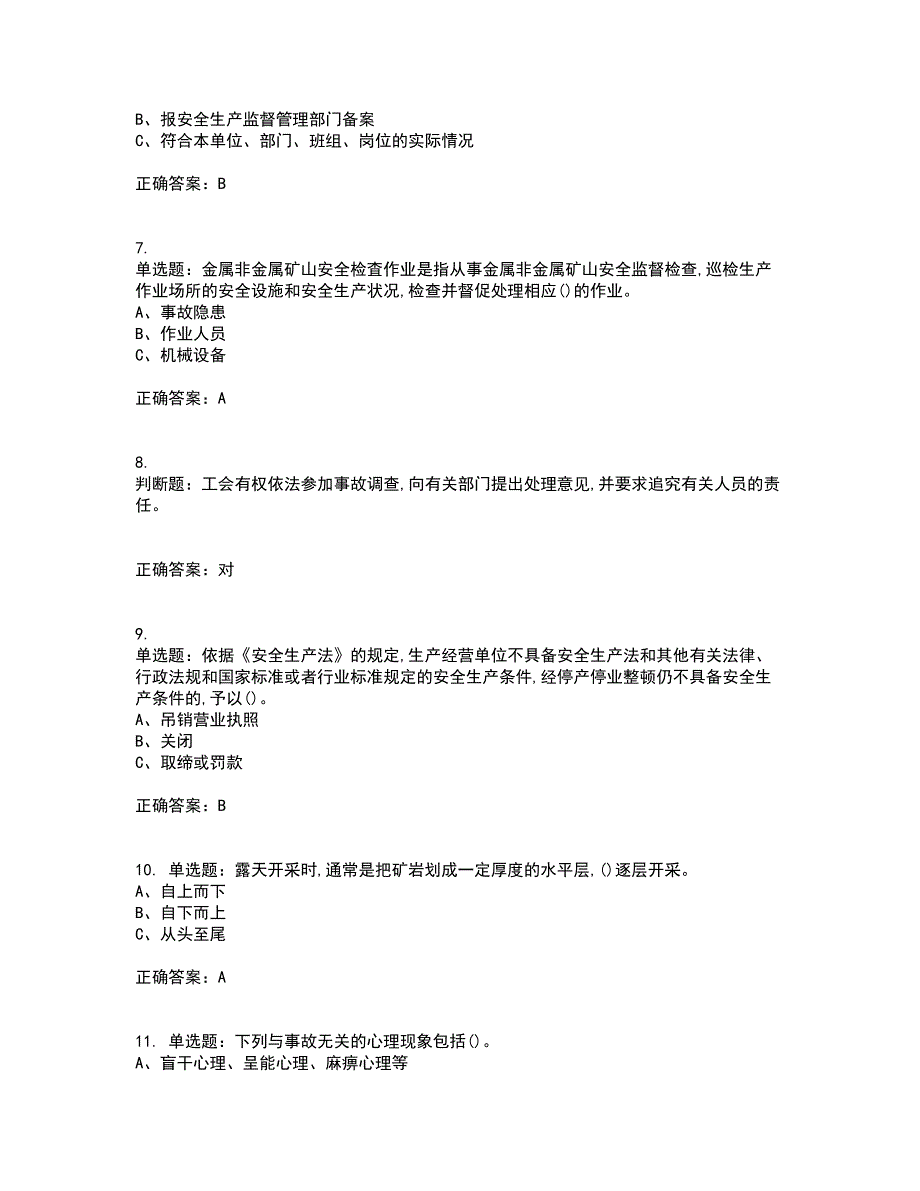 B、报安全生产监督管理部门备案
C、符合本单位、部门、班组、岗位的实际情况

正确答案：B

7.
单选题：金属非金属矿山安全检查作业是指从事金属非金属矿山安全监督检查，巡检生产作业场所的安全设施和安全生产状况，检查并督促处理相应()的作业。
A、事故隐患
B、作业人员
C、机械设备

正确答案：A

8.
判断题：工会有权依法参加事故调查，向有关部门提出处理意见，并要求追究有关人员的责任。

正确答案：对

9.
单选题：依据《安全生产法》的规定，生产经营单位不具备安全生产法和其他有关法律、行政法规和国家标准或者行业标准规定的安全生产条件，经停产停业整顿仍不具备安全生产条件的，予以()。
A、吊销营业执照
B、关闭
C、取缔或罚款

正确答案：B

10. 单选题：露天开采时，通常是把矿岩划成一定厚度的水平层，()逐层开采。
A、自上而下
B、自下而上
C、从头至尾

正确答案：A

11. 单选题：下列与事故无关的心理现象包括()。
A、盲干心理、呈能心理、麻痹心理等